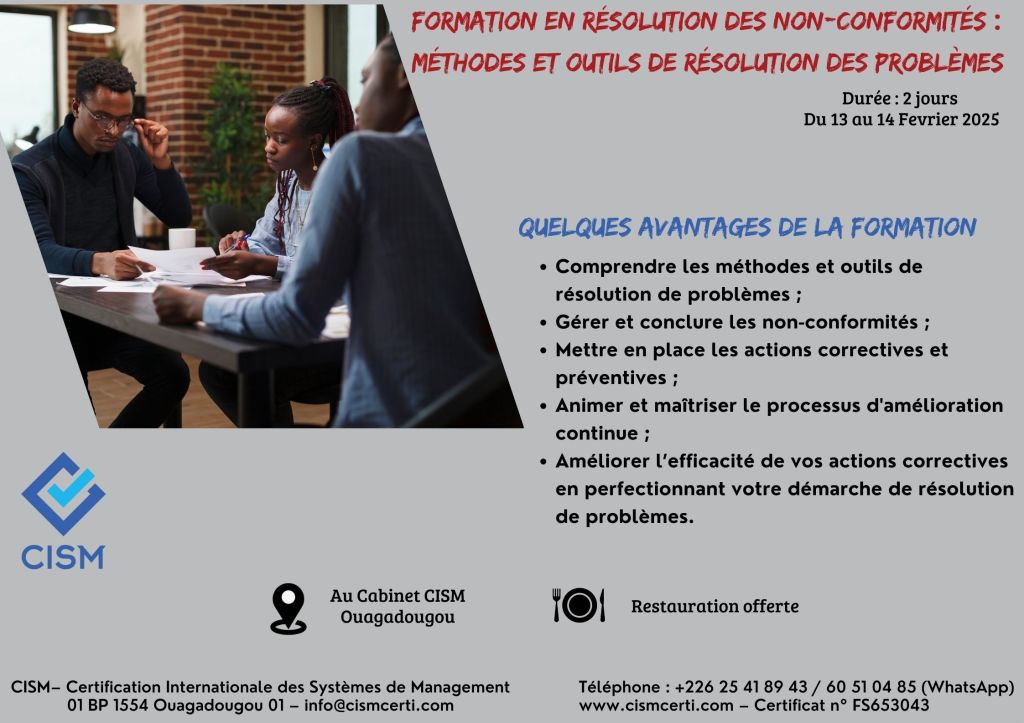 FORMATION EN RÉSOLUTION DES NON-CONFORMITÉS : MÉTHODES ET OUTILS DE RÉSOLUTION DES PROBLÈMES

Durée : 2 jours
Du 13 au 14 Fevrier 2025

QUELQUES AVANTAGES DE LA FORMATION

• Comprendre les méthodes et outils de résolution de problèmes ;
• Gérer et conclure les non-conformités ;
• Mettre en place les actions correctives et préventives ;
• Animer et maîtriser le processus d'amélioration continue ;
• Améliorer l'efficacité de vos actions correctives en perfectionnant votre démarche de résolution de problèmes.

CISM

Au Cabinet CISM
Ouagadougou

Restauration offerte

CISM– Certification Internationale des Systèmes de Management
01 BP 1554 Ouagadougou 01 – info@cismcerti.com

Téléphone : +226 25 41 89 43 / 60 51 04 85 (WhatsApp)
www.cismcerti.com – Certificat n° FS653043